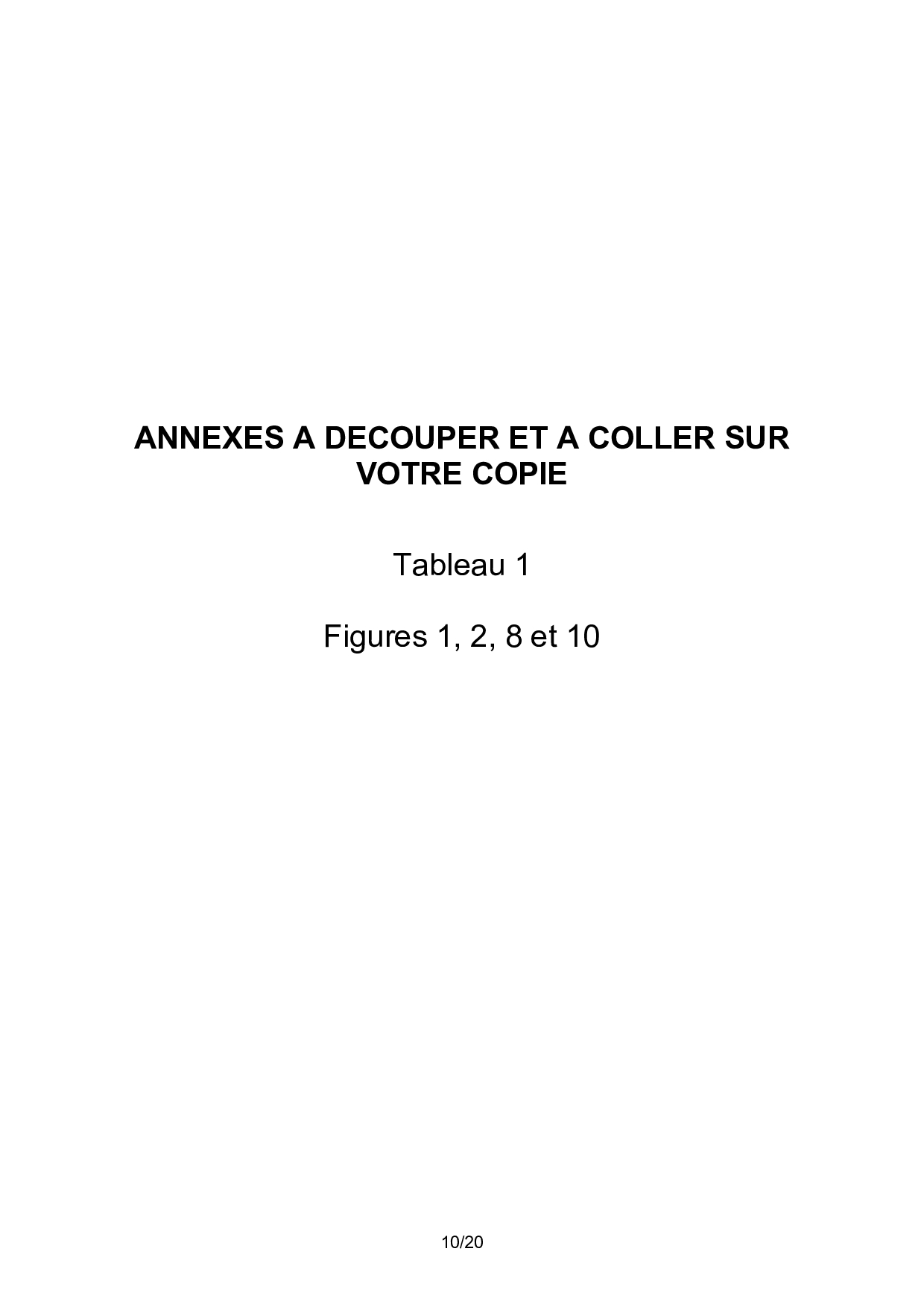 ANNEXES A DECOUPER ET A COLLER SUR VOTRE COPIE

Tableau 1

Figures 1, 2, 8 et 10

10/20